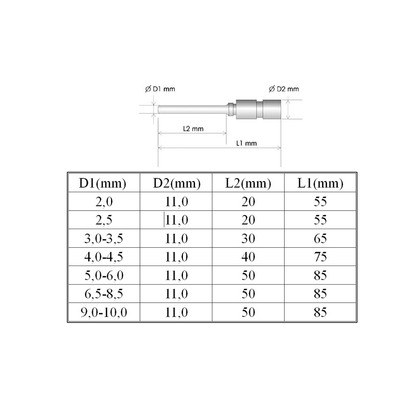 Ø D1 mm

Ø D2 mm

L2 mm

L1 mm

| D1(mm) | D2(mm) | L2(mm) | L1(mm) |
|---|---|---|---|
| 2,0 | 11,0 | 20 | 55 |
| 2,5 | 11,0 | 20 | 55 |
| 3,0-3,5 | 11,0 | 30 | 65 |
| 4,0-4,5 | 11,0 | 40 | 75 |
| 5,0-6,0 | 11,0 | 50 | 85 |
| 6,5-8,5 | 11,0 | 50 | 85 |
| 9,0-10,0 | 11,0 | 50 | 85 |